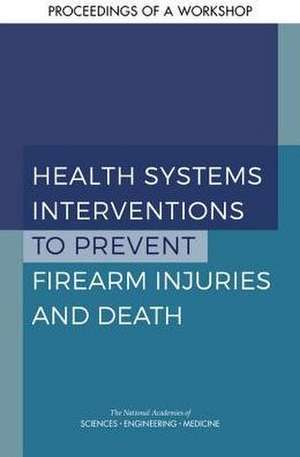 PROCEEDINGS OF A WORKSHOP

HEALTH SYSTEMS INTERVENTIONS TO PREVENT FIREARM INJURIES AND DEATH

The National Academies of
SCIENCES · ENGINEERING · MEDICINE